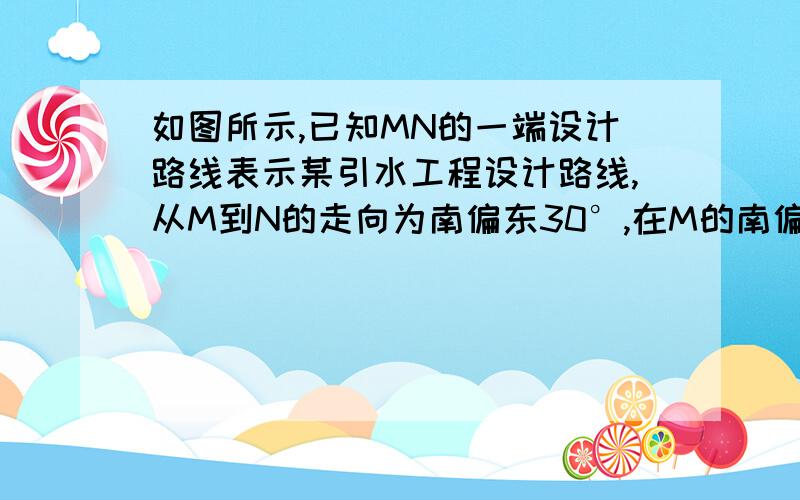 如图所示,已知MN的一端设计路线表示某引水工程设计路线,从M到N的走向为南偏东30°,在M的南偏